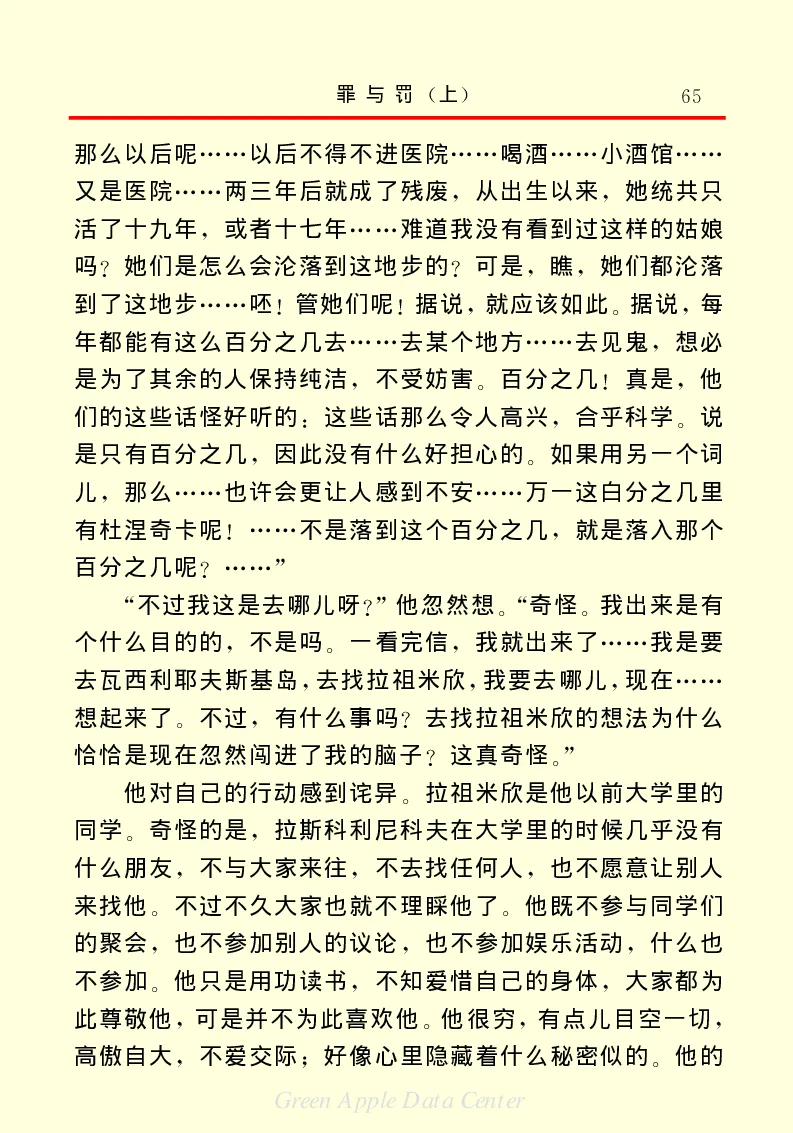 罪与罚（上）　65

那么以后呢……以后不得不进医院……喝酒……小酒馆……又是医院……两三年后就成了残废，从出生以来，她统共只活了十九年，或者十七年……难道我没有看到过这样的姑娘吗？她们是怎么会沦落到这地步的？可是，瞧，她们都沦落到了这地步……呸！管她们呢！据说，就应该如此。据说，每年都能有这么百分之几去……去某个地方……去见鬼，想必是为了其余的人保持纯洁，不受妨害。百分之几！真是，他们的这些话怪好听的：这些话那么令人高兴，合乎科学。说是只有百分之几，因此没有什么好担心的。如果用另一个词儿，那么……也许会更让人感到不安……万一这白分之几里有杜涅奇卡呢！……不是落到这个百分之几，就是落入那个百分之几呢？……”

“不过我这是去哪儿呀？”他忽然想。“奇怪。我出来是有个什么目的的，不是吗。一看完信，我就出来了……我是要去瓦西利耶夫斯基岛，去找拉祖米欣，我要去哪儿，现在……想起来了。不过，有什么事吗？去找拉祖米欣的想法为什么恰恰是现在忽然闯进了我的脑子？这真奇怪。”

他对自己的行动感到诧异。拉祖米欣是他以前大学里的同学。奇怪的是，拉斯科利尼科夫在大学里的时候几乎没有什么朋友，不与大家来往，不去找任何人，也不愿意让别人来找他。不过不久大家也就不理睬他了。他既不参与同学们的聚会，也不参加别人的议论，也不参加娱乐活动，什么也不参加。他只是用功读书，不知爱惜自己的身体，大家都为此尊敬他，可是并不为此喜欢他。他很穷，有点儿目空一切，高傲自大，不爱交际；好像心里隐藏着什么秘密似的。他的

Green Apple Data Center